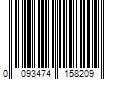 0 093474 158209